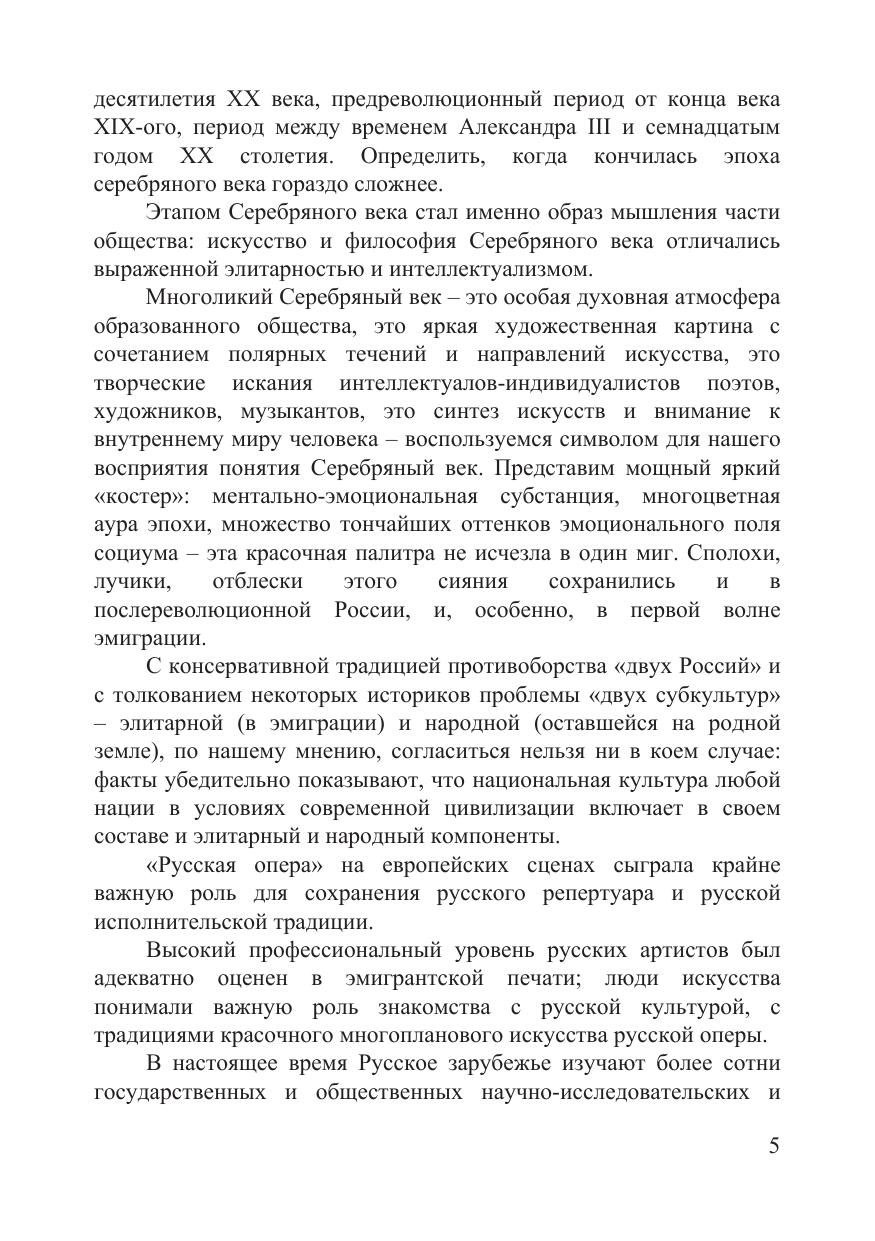 десятилетия XX века, предреволюционный период от конца века XIX-ого, период между временем Александра III и семнадцатым годом XX столетия. Определить, когда кончилась эпоха серебряного века гораздо сложнее.

Этапом Серебряного века стал именно образ мышления части общества: искусство и философия Серебряного века отличались выраженной элитарностью и интеллектуализмом.

Многоликий Серебряный век – это особая духовная атмосфера образованного общества, это яркая художественная картина с сочетанием полярных течений и направлений искусства, это творческие искания интеллектуалов-индивидуалистов поэтов, художников, музыкантов, это синтез искусств и внимание к внутреннему миру человека – воспользуемся символом для нашего восприятия понятия Серебряный век. Представим мощный яркий «костер»: ментально-эмоциональная субстанция, многоцветная аура эпохи, множество тончайших оттенков эмоционального поля социума – эта красочная палитра не исчезла в один миг. Сполохи, лучики, отблески этого сияния сохранились и в послереволюционной России, и, особенно, в первой волне эмиграции.

С консервативной традицией противоборства «двух Россий» и с толкованием некоторых историков проблемы «двух субкультур» – элитарной (в эмиграции) и народной (оставшейся на родной земле), по нашему мнению, согласиться нельзя ни в коем случае: факты убедительно показывают, что национальная культура любой нации в условиях современной цивилизации включает в своем составе и элитарный и народный компоненты.

«Русская опера» на европейских сценах сыграла крайне важную роль для сохранения русского репертуара и русской исполнительской традиции.

Высокий профессиональный уровень русских артистов был адекватно оценен в эмигрантской печати; люди искусства понимали важную роль знакомства с русской культурой, с традициями красочного многопланового искусства русской оперы.

В настоящее время Русское зарубежье изучают более сотни государственных и общественных научно-исследовательских и

5